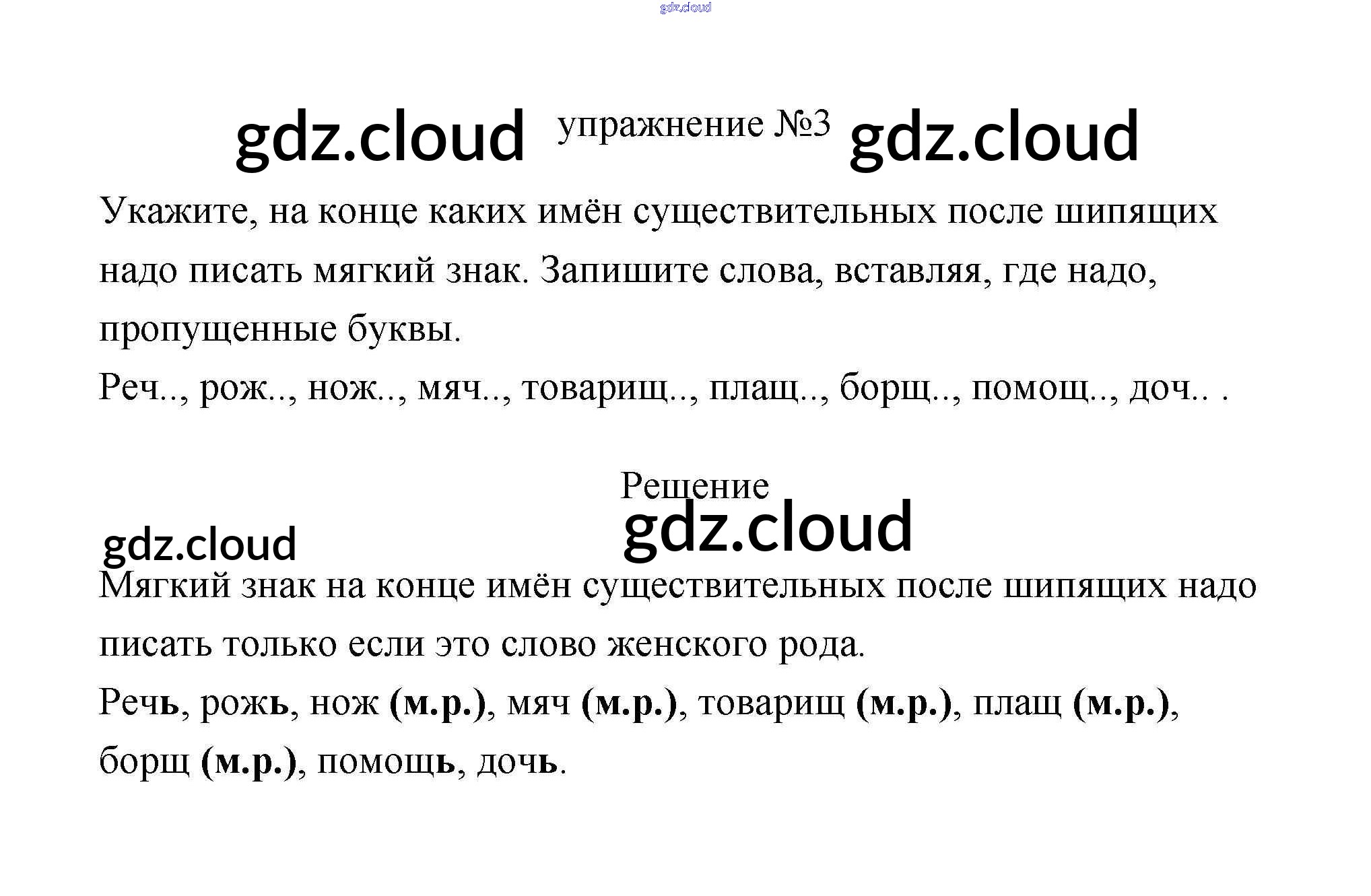 упражнение №3

Укажите, на конце каких имён существительных после шипящих надо писать мягкий знак. Запишите слова, вставляя, где надо, пропущенные буквы.

Реч.., рож.., нож.., мяч.., товарищ.., плащ.., борщ.., помощ.., доч.. .

Решение

Мягкий знак на конце имён существительных после шипящих надо писать только если это слово женского рода.

Речь, рожь, нож (м.р.), мяч (м.р.), товарищ (м.р.), плащ (м.р.), борщ (м.р.), помощь, дочь.

gdz.cloud